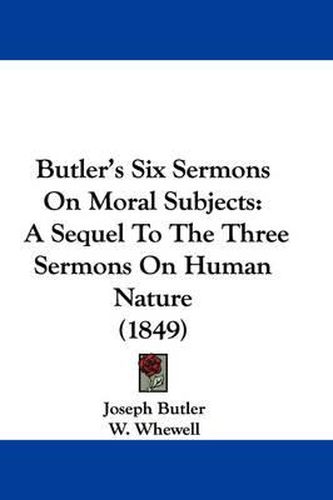 Butler's Six Sermons On Moral Subjects: A Sequel To The Three Sermons On Human Nature (1849)

Joseph Butler
W. Whewell